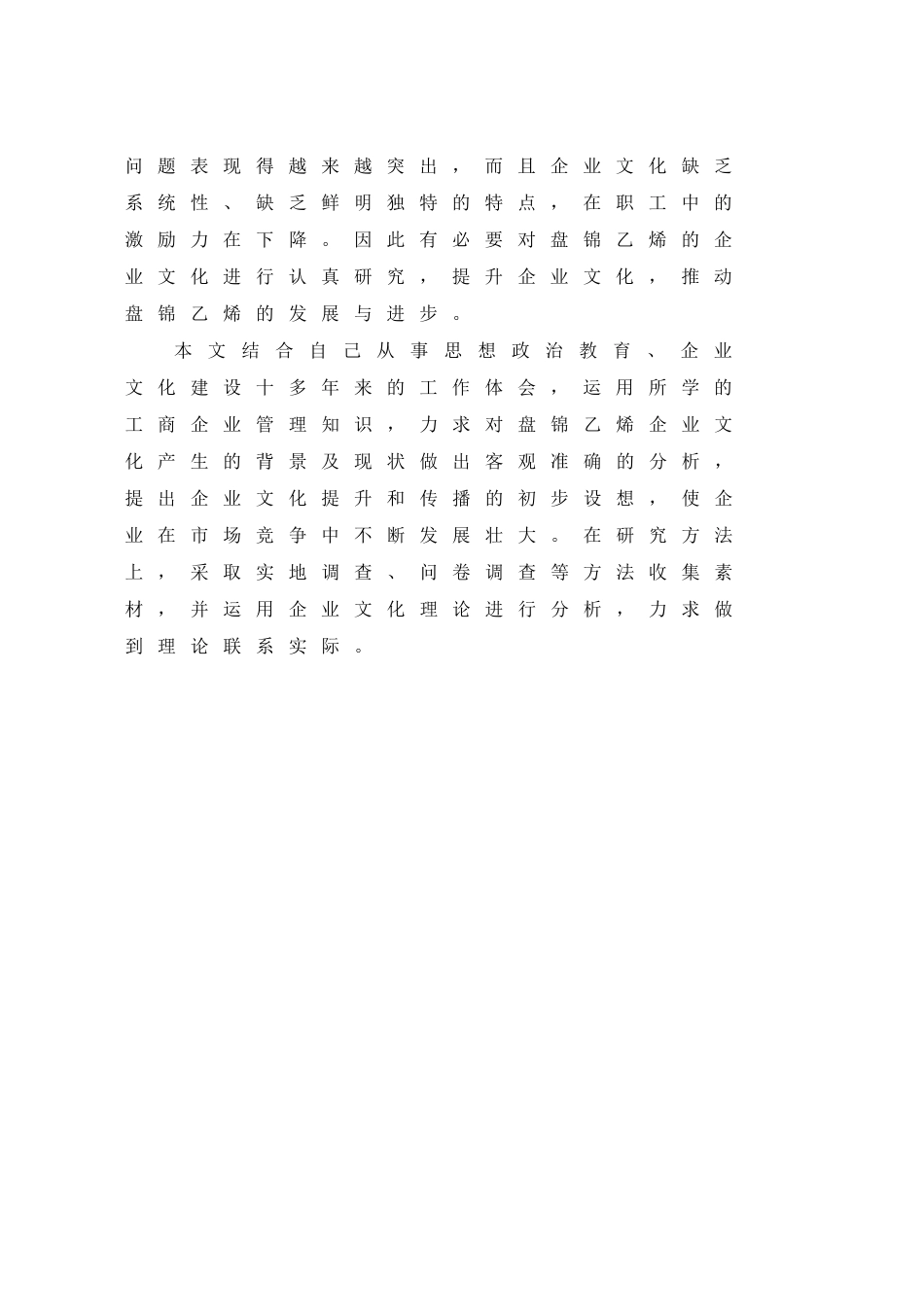 问题表现得越来越突出，而且企业文化缺乏系统性、缺乏鲜明独特的特点，在职工中的激励力在下降。因此有必要对盘锦乙烯的企业文化进行认真研究，提升企业文化，推动盘锦乙烯的发展与进步。

本文结合自己从事思想政治教育、企业文化建设十多年来的工作体会，运用所学的工商企业管理知识，力求对盘锦乙烯企业文化产生的背景及现状做出客观准确的分析，提出企业文化提升和传播的初步设想，使企业在市场竞争中不断发展壮大。在研究方法上，采取实地调查、问卷调查等方法收集素材，并运用企业文化理论进行分析，力求做到理论联系实际。